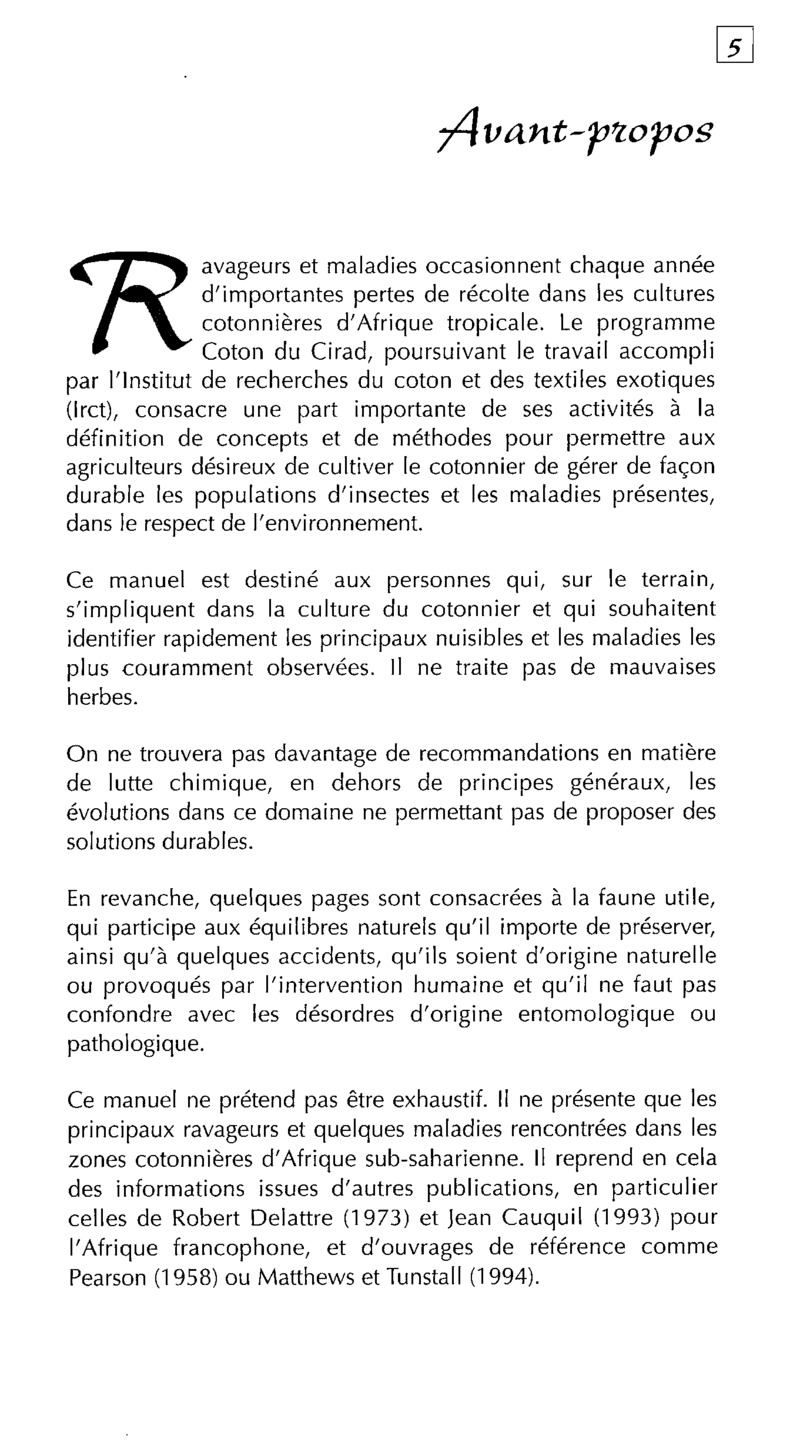 5

Avant-propos

Ravageurs et maladies occasionnent chaque année d'importantes pertes de récolte dans les cultures cotonnières d'Afrique tropicale. Le programme Coton du Cirad, poursuivant le travail accompli par l'Institut de recherches du coton et des textiles exotiques (Irct), consacre une part importante de ses activités à la définition de concepts et de méthodes pour permettre aux agriculteurs désireux de cultiver le cotonnier de gérer de façon durable les populations d'insectes et les maladies présentes, dans le respect de l'environnement.

Ce manuel est destiné aux personnes qui, sur le terrain, s'impliquent dans la culture du cotonnier et qui souhaitent identifier rapidement les principaux nuisibles et les maladies les plus couramment observées. Il ne traite pas de mauvaises herbes.

On ne trouvera pas davantage de recommandations en matière de lutte chimique, en dehors de principes généraux, les évolutions dans ce domaine ne permettant pas de proposer des solutions durables.

En revanche, quelques pages sont consacrées à la faune utile, qui participe aux équilibres naturels qu'il importe de préserver, ainsi qu'à quelques accidents, qu'ils soient d'origine naturelle ou provoqués par l'intervention humaine et qu'il ne faut pas confondre avec les désordres d'origine entomologique ou pathologique.

Ce manuel ne prétend pas être exhaustif. Il ne présente que les principaux ravageurs et quelques maladies rencontrées dans les zones cotonnières d'Afrique sub-saharienne. Il reprend en cela des informations issues d'autres publications, en particulier celles de Robert Delattre (1973) et Jean Cauquil (1993) pour l'Afrique francophone, et d'ouvrages de référence comme Pearson (1958) ou Matthews et Tunstall (1994).